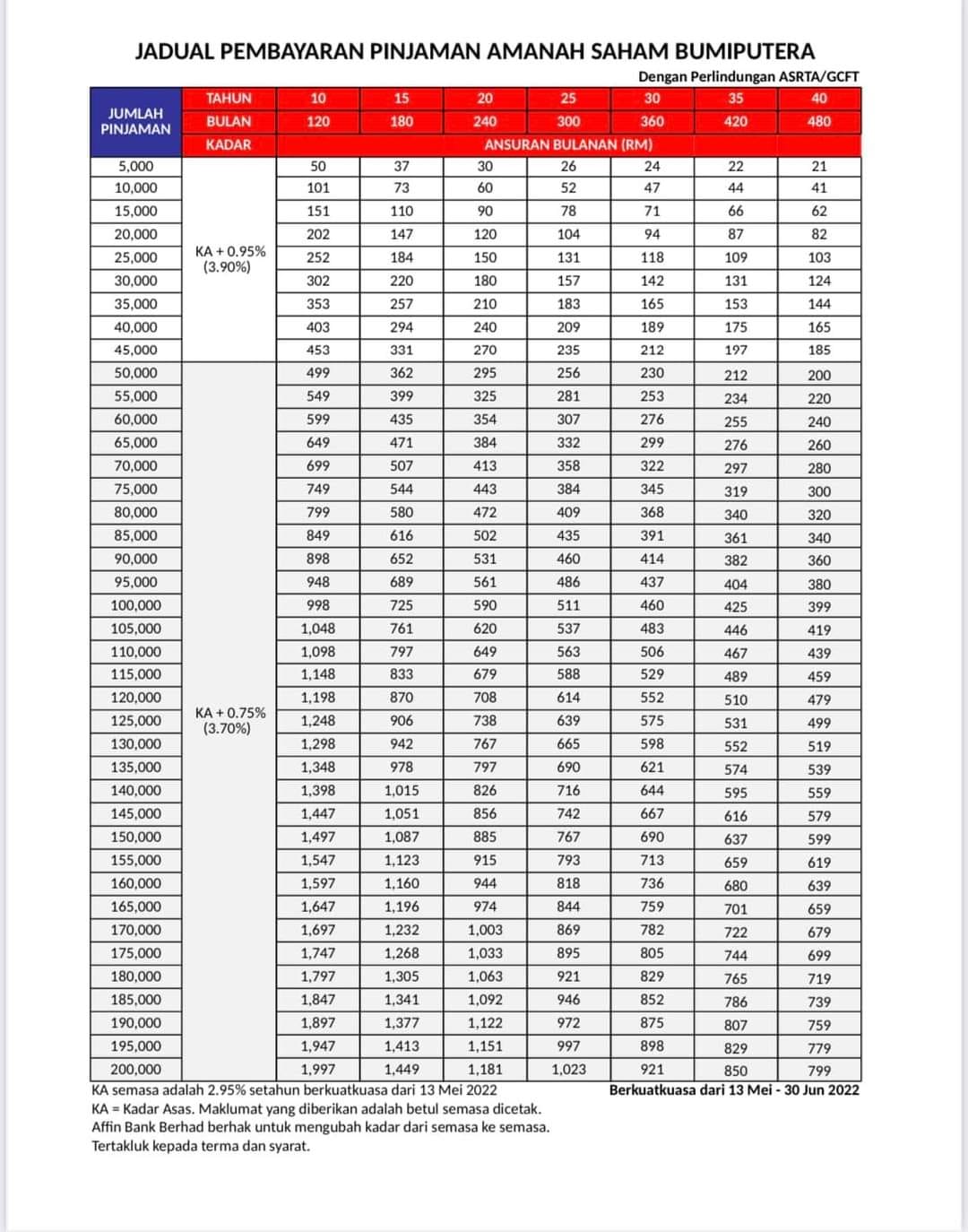 JADUAL PEMBAYARAN PINJAMAN AMANAH SAHAM BUMIPUTERA

Dengan Perlindungan ASRTA/GCFT

| JUMLAH PINJAMAN | TAHUN | 10 | 15 | 20 | 25 | 30 | 35 | 40 |
|---|---|---|---|---|---|---|---|---|
| | BULAN | 120 | 180 | 240 | 300 | 360 | 420 | 480 |
| | KADAR | ANSURAN BULANAN (RM) | | | | | | |
| 5,000 | KA + 0.95% (3.90%) | 50 | 37 | 30 | 26 | 24 | 22 | 21 |
| 10,000 | | 101 | 73 | 60 | 52 | 47 | 44 | 41 |
| 15,000 | | 151 | 110 | 90 | 78 | 71 | 66 | 62 |
| 20,000 | | 202 | 147 | 120 | 104 | 94 | 87 | 82 |
| 25,000 | | 252 | 184 | 150 | 131 | 118 | 109 | 103 |
| 30,000 | | 302 | 220 | 180 | 157 | 142 | 131 | 124 |
| 35,000 | | 353 | 257 | 210 | 183 | 165 | 153 | 144 |
| 40,000 | | 403 | 294 | 240 | 209 | 189 | 175 | 165 |
| 45,000 | | 453 | 331 | 270 | 235 | 212 | 197 | 185 |
| 50,000 | KA + 0.75% (3.70%) | 499 | 362 | 295 | 256 | 230 | 212 | 200 |
| 55,000 | | 549 | 399 | 325 | 281 | 253 | 234 | 220 |
| 60,000 | | 599 | 435 | 354 | 307 | 276 | 255 | 240 |
| 65,000 | | 649 | 471 | 384 | 332 | 299 | 276 | 260 |
| 70,000 | | 699 | 507 | 413 | 358 | 322 | 297 | 280 |
| 75,000 | | 749 | 544 | 443 | 384 | 345 | 319 | 300 |
| 80,000 | | 799 | 580 | 472 | 409 | 368 | 340 | 320 |
| 85,000 | | 849 | 616 | 502 | 435 | 391 | 361 | 340 |
| 90,000 | | 898 | 652 | 531 | 460 | 414 | 382 | 360 |
| 95,000 | | 948 | 689 | 561 | 486 | 437 | 404 | 380 |
| 100,000 | | 998 | 725 | 590 | 511 | 460 | 425 | 399 |
| 105,000 | | 1,048 | 761 | 620 | 537 | 483 | 446 | 419 |
| 110,000 | | 1,098 | 797 | 649 | 563 | 506 | 467 | 439 |
| 115,000 | | 1,148 | 833 | 679 | 588 | 529 | 489 | 459 |
| 120,000 | | 1,198 | 870 | 708 | 614 | 552 | 510 | 479 |
| 125,000 | | 1,248 | 906 | 738 | 639 | 575 | 531 | 499 |
| 130,000 | | 1,298 | 942 | 767 | 665 | 598 | 552 | 519 |
| 135,000 | | 1,348 | 978 | 797 | 690 | 621 | 574 | 539 |
| 140,000 | | 1,398 | 1,015 | 826 | 716 | 644 | 595 | 559 |
| 145,000 | | 1,447 | 1,051 | 856 | 742 | 667 | 616 | 579 |
| 150,000 | | 1,497 | 1,087 | 885 | 767 | 690 | 637 | 599 |
| 155,000 | | 1,547 | 1,123 | 915 | 793 | 713 | 659 | 619 |
| 160,000 | | 1,597 | 1,160 | 944 | 818 | 736 | 680 | 639 |
| 165,000 | | 1,647 | 1,196 | 974 | 844 | 759 | 701 | 659 |
| 170,000 | | 1,697 | 1,232 | 1,003 | 869 | 782 | 722 | 679 |
| 175,000 | | 1,747 | 1,268 | 1,033 | 895 | 805 | 744 | 699 |
| 180,000 | | 1,797 | 1,305 | 1,063 | 921 | 829 | 765 | 719 |
| 185,000 | | 1,847 | 1,341 | 1,092 | 946 | 852 | 786 | 739 |
| 190,000 | | 1,897 | 1,377 | 1,122 | 972 | 875 | 807 | 759 |
| 195,000 | | 1,947 | 1,413 | 1,151 | 997 | 898 | 829 | 779 |
| 200,000 | | 1,997 | 1,449 | 1,181 | 1,023 | 921 | 850 | 799 |

KA semasa adalah 2.95% setahun berkuatkuasa dari 13 Mei 2022
KA = Kadar Asas. Maklumat yang diberikan adalah betul semasa dicetak.
Affin Bank Berhad berhak untuk mengubah kadar dari semasa ke semasa.
Tertakluk kepada terma dan syarat.

Berkuatkuasa dari 13 Mei - 30 Jun 2022